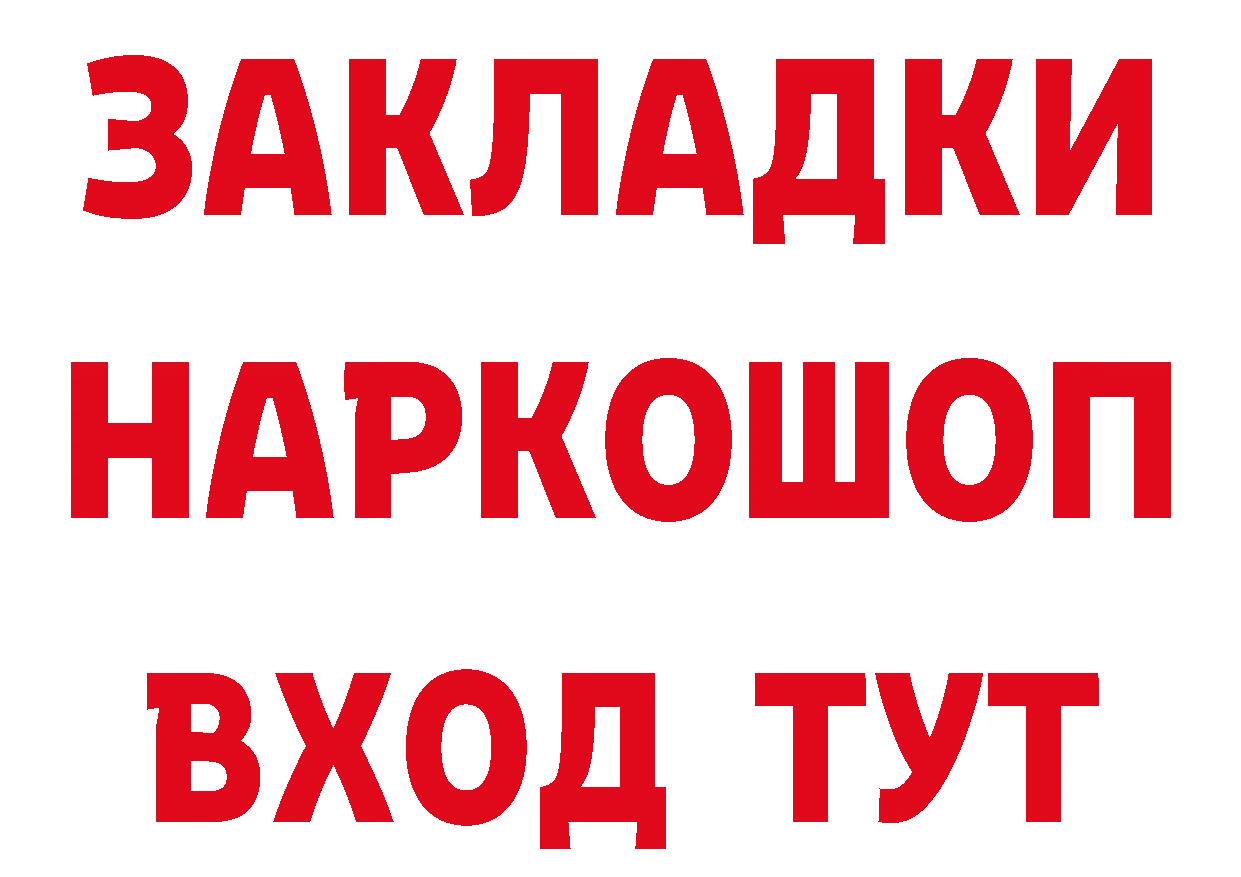 ЗАКЛАДКИ НАРКОШОП ВХОД ТУТ